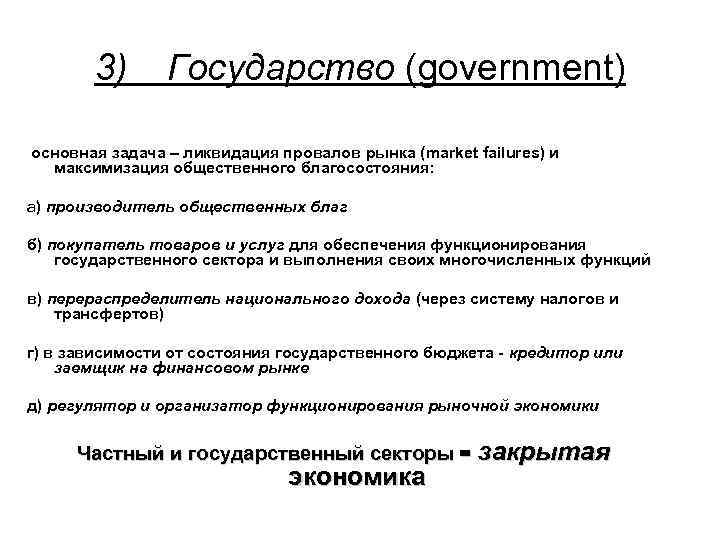 3) Государство (government)

основная задача – ликвидация провалов рынка (market failures) и максимизация общественного благосостояния:

а) производитель общественных благ

б) покупатель товаров и услуг для обеспечения функционирования государственного сектора и выполнения своих многочисленных функций

в) перераспределитель национального дохода (через систему налогов и трансфертов)

г) в зависимости от состояния государственного бюджета - кредитор или заемщик на финансовом рынке

д) регулятор и организатор функционирования рыночной экономики

Частный и государственный секторы = закрытая экономика